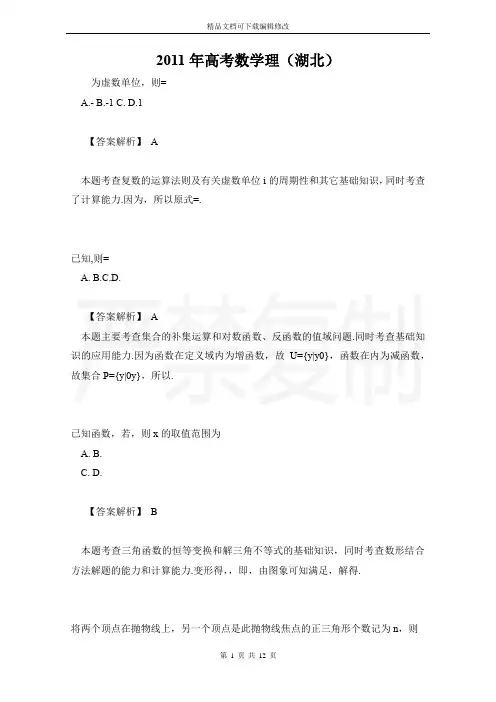 精品文档可下载编辑修改

2011 年高考数学理（湖北）

为虚数单位，则=

A.- B.-1 C. D.1

【答案解析】 A

本题考查复数的运算法则及有关虚数单位 i 的周期性和其它基础知识，同时考查了计算能力.因为，所以原式=.

已知,则=

A. B.C.D.

【答案解析】 A

本题主要考查集合的补集运算和对数函数、反函数的值域问题.同时考查基础知识的应用能力.因为函数在定义域内为增函数，故 U={y|y0}，函数在内为减函数，故集合 P={y|0y}，所以.

已知函数，若，则 x 的取值范围为

A. B.

C. D.

【答案解析】 B

本题考查三角函数的恒等变换和解三角不等式的基础知识，同时考查数形结合方法解题的能力和计算能力.变形得，，即，由图象可知满足，解得.

将两个顶点在抛物线上，另一个顶点是此抛物线焦点的正三角形个数记为 n，则

第 1 页 共 12 页